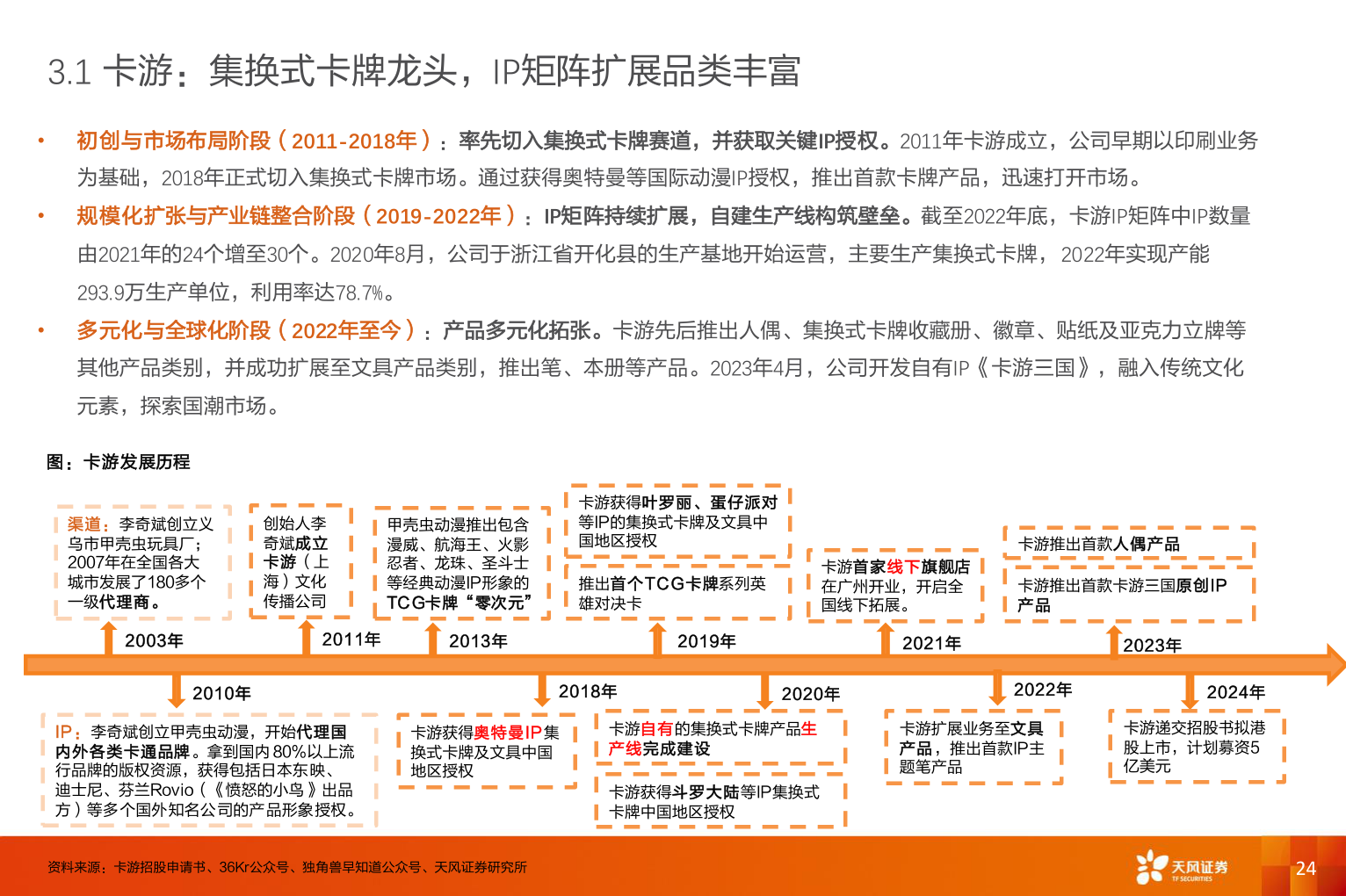 3.1 卡游：集换式卡牌龙头，IP矩阵扩展品类丰富

• 初创与市场布局阶段（2011-2018年）：率先切入集换式卡牌赛道，并获取关键IP授权。2011年卡游成立，公司早期以印刷业务为基础，2018年正式切入集换式卡牌市场。通过获得奥特曼等国际动漫IP授权，推出首款卡牌产品，迅速打开市场。

• 规模化扩张与产业链整合阶段（2019-2022年）：IP矩阵持续扩展，自建生产线构筑壁垒。截至2022年底，卡游IP矩阵中IP数量由2021年的24个增至30个。2020年8月，公司于浙江省开化县的生产基地开始运营，主要生产集换式卡牌，2022年实现产能293.9万生产单位，利用率达78.7%。

• 多元化与全球化阶段（2022年至今）：产品多元化拓张。卡游先后推出人偶、集换式卡牌收藏册、徽章、贴纸及亚克力立牌等其他产品类别，并成功扩展至文具产品类别，推出笔、本册等产品。2023年4月，公司开发自有IP《卡游三国》，融入传统文化元素，探索国潮市场。

图：卡游发展历程

渠道：李奇斌创立义乌市甲壳虫玩具厂；2007年在全国各大城市发展了180多个一级代理商。

2003年

创始人李奇斌成立卡游（上海）文化传播公司

2011年

甲壳虫动漫推出包含漫威、航海王、火影忍者、龙珠、圣斗士等经典动漫IP形象的TCG卡牌“零次元”

2013年

卡游获得叶罗丽、蛋仔派对等IP的集换式卡牌及文具中国地区授权

推出首个TCG卡牌系列英雄对决卡

2019年

卡游首家线下旗舰店在广州开业，开启全国线下拓展。

2021年

卡游推出首款人偶产品

卡游推出首款卡游三国原创IP产品

2023年

2010年

IP：李奇斌创立甲壳虫动漫，开始代理国内外各类卡通品牌。拿到国内80%以上流行品牌的版权资源，获得包括日本东映、迪士尼、芬兰Rovio（《愤怒的小鸟》出品方）等多个国外知名公司的产品形象授权。

2018年

卡游获得奥特曼IP集换式卡牌及文具中国地区授权

2020年

卡游自有的集换式卡牌产品生产线完成建设

卡游获得斗罗大陆等IP集换式卡牌中国地区授权

2022年

卡游扩展业务至文具产品，推出首款IP主题笔产品

2024年

卡游递交招股书拟港股上市，计划募资5亿美元

资料来源：卡游招股申请书、36Kr公众号、独角兽早知道公众号、天风证券研究所

天风证券 TF SECURITIES

24